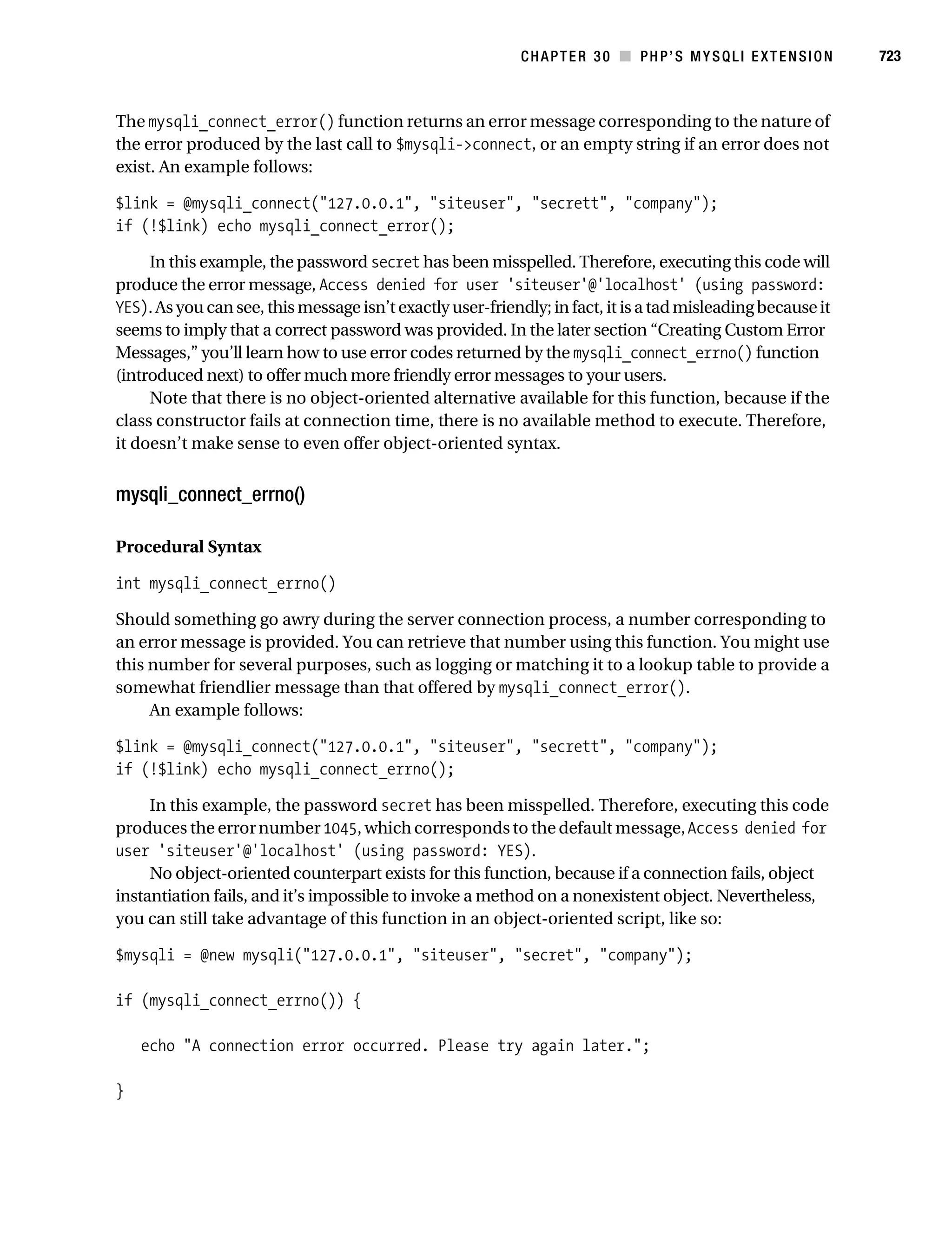 CHAPTER 30 ■ PHP'S MYSQLI EXTENSION 723

The mysqli_connect_error() function returns an error message corresponding to the nature of the error produced by the last call to $mysqli->connect, or an empty string if an error does not exist. An example follows:

$link = @mysqli_connect("127.0.0.1", "siteuser", "secrett", "company");
if (!$link) echo mysqli_connect_error();

In this example, the password secret has been misspelled. Therefore, executing this code will produce the error message, Access denied for user 'siteuser'@'localhost' (using password: YES). As you can see, this message isn't exactly user-friendly; in fact, it is a tad misleading because it seems to imply that a correct password was provided. In the later section "Creating Custom Error Messages," you'll learn how to use error codes returned by the mysqli_connect_errno() function (introduced next) to offer much more friendly error messages to your users.

Note that there is no object-oriented alternative available for this function, because if the class constructor fails at connection time, there is no available method to execute. Therefore, it doesn't make sense to even offer object-oriented syntax.

mysqli_connect_errno()

Procedural Syntax

int mysqli_connect_errno()

Should something go awry during the server connection process, a number corresponding to an error message is provided. You can retrieve that number using this function. You might use this number for several purposes, such as logging or matching it to a lookup table to provide a somewhat friendlier message than that offered by mysqli_connect_error().

An example follows:

$link = @mysqli_connect("127.0.0.1", "siteuser", "secrett", "company");
if (!$link) echo mysqli_connect_errno();

In this example, the password secret has been misspelled. Therefore, executing this code produces the error number 1045, which corresponds to the default message, Access denied for user 'siteuser'@'localhost' (using password: YES).

No object-oriented counterpart exists for this function, because if a connection fails, object instantiation fails, and it's impossible to invoke a method on a nonexistent object. Nevertheless, you can still take advantage of this function in an object-oriented script, like so:

$mysqli = @new mysqli("127.0.0.1", "siteuser", "secret", "company");

if (mysqli_connect_errno()) {

   echo "A connection error occurred. Please try again later.";

}